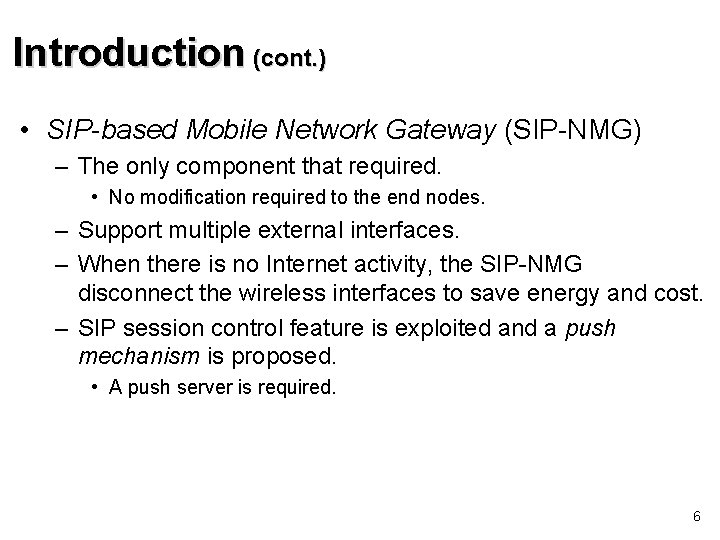 Introduction (cont.)

• SIP-based Mobile Network Gateway (SIP-NMG)
– The only component that required.
• No modification required to the end nodes.
– Support multiple external interfaces.
– When there is no Internet activity, the SIP-NMG disconnect the wireless interfaces to save energy and cost.
– SIP session control feature is exploited and a push mechanism is proposed.
• A push server is required.

6